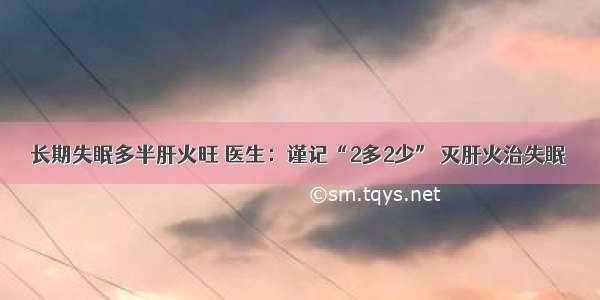 长期失眠多半肝火旺 医生：谨记“2多2少” 灭肝火治失眠

©sm.tqys.net